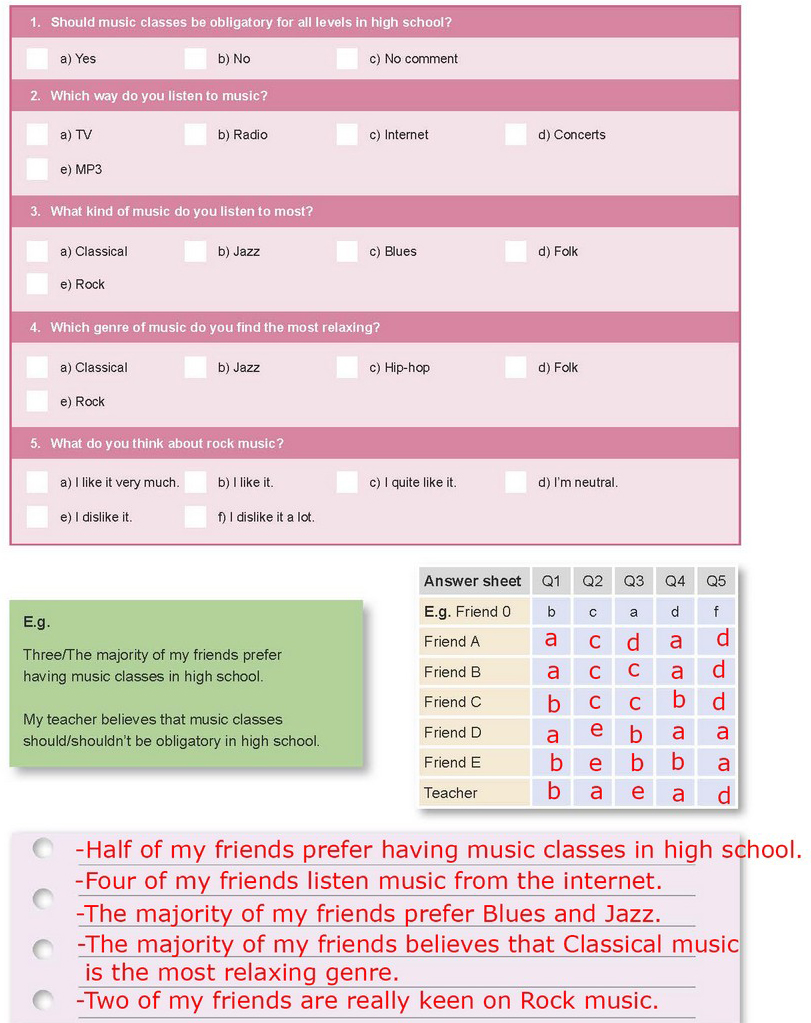 1. Should music classes be obligatory for all levels in high school?

a) Yes
b) No
c) No comment

2. Which way do you listen to music?

a) TV
b) Radio
c) Internet
d) Concerts
e) MP3

3. What kind of music do you listen to most?

a) Classical
b) Jazz
c) Blues
d) Folk
e) Rock

4. Which genre of music do you find the most relaxing?

a) Classical
b) Jazz
c) Hip-hop
d) Folk
e) Rock

5. What do you think about rock music?

a) I like it very much.
b) I like it.
c) I quite like it.
d) I'm neutral.
e) I dislike it.
f) I dislike it a lot.

E.g.

Three/The majority of my friends prefer having music classes in high school.

My teacher believes that music classes should/shouldn't be obligatory in high school.

| Answer sheet | Q1 | Q2 | Q3 | Q4 | Q5 |
|---|---|---|---|---|---|
| E.g. Friend 0 | b | c | a | d | f |
| Friend A | a | c | d | a | d |
| Friend B | a | c | c | a | d |
| Friend C | b | c | c | b | d |
| Friend D | a | e | b | a | a |
| Friend E | b | e | b | b | a |
| Teacher | b | a | e | a | d |

-Half of my friends prefer having music classes in high school.
-Four of my friends listen music from the internet.
-The majority of my friends prefer Blues and Jazz.
-The majority of my friends believes that Classical music is the most relaxing genre.
-Two of my friends are really keen on Rock music.